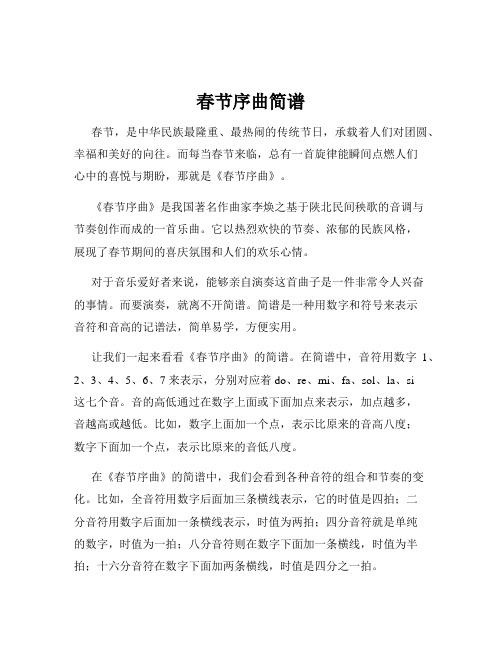 春节序曲简谱

春节，是中华民族最隆重、最热闹的传统节日，承载着人们对团圆、幸福和美好的向往。而每当春节来临，总有一首旋律能瞬间点燃人们心中的喜悦与期盼，那就是《春节序曲》。

《春节序曲》是我国著名作曲家李焕之基于陕北民间秧歌的音调与节奏创作而成的一首乐曲。它以热烈欢快的节奏、浓郁的民族风格，展现了春节期间的喜庆氛围和人们的欢乐心情。

对于音乐爱好者来说，能够亲自演奏这首曲子是一件非常令人兴奋的事情。而要演奏，就离不开简谱。简谱是一种用数字和符号来表示音符和音高的记谱法，简单易学，方便实用。

让我们一起来看看《春节序曲》的简谱。在简谱中，音符用数字 1、2、3、4、5、6、7 来表示，分别对应着 do、re、mi、fa、sol、la、si 这七个音。音的高低通过在数字上面或下面加点来表示，加点越多，音越高或越低。比如，数字上面加一个点，表示比原来的音高八度；数字下面加一个点，表示比原来的音低八度。

在《春节序曲》的简谱中，我们会看到各种音符的组合和节奏的变化。比如，全音符用数字后面加三条横线表示，它的时值是四拍；二分音符用数字后面加一条横线表示，时值为两拍；四分音符就是单纯的数字，时值为一拍；八分音符则在数字下面加一条横线，时值为半拍；十六分音符在数字下面加两条横线，时值是四分之一拍。